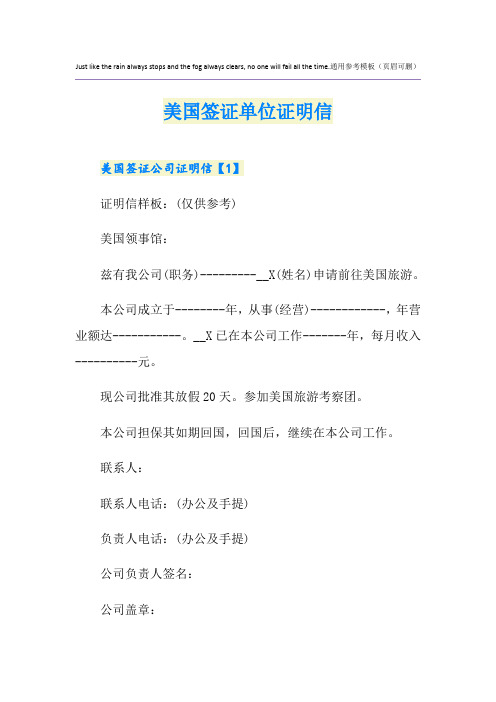 Just like the rain always stops and the fog always clears, no one will fail all the time.通用参考模板（页眉可删）

美国签证单位证明信

美国签证公司证明信【1】

证明信样板：(仅供参考)

美国领事馆：

兹有我公司(职务)---------__X(姓名)申请前往美国旅游。

本公司成立于--------年，从事(经营)------------，年营业额达-----------。__X已在本公司工作-------年，每月收入----------元。

现公司批准其放假20天。参加美国旅游考察团。

本公司担保其如期回国，回国后，继续在本公司工作。

联系人：

联系人电话：(办公及手提)

负责人电话：(办公及手提)

公司负责人签名：

公司盖章：